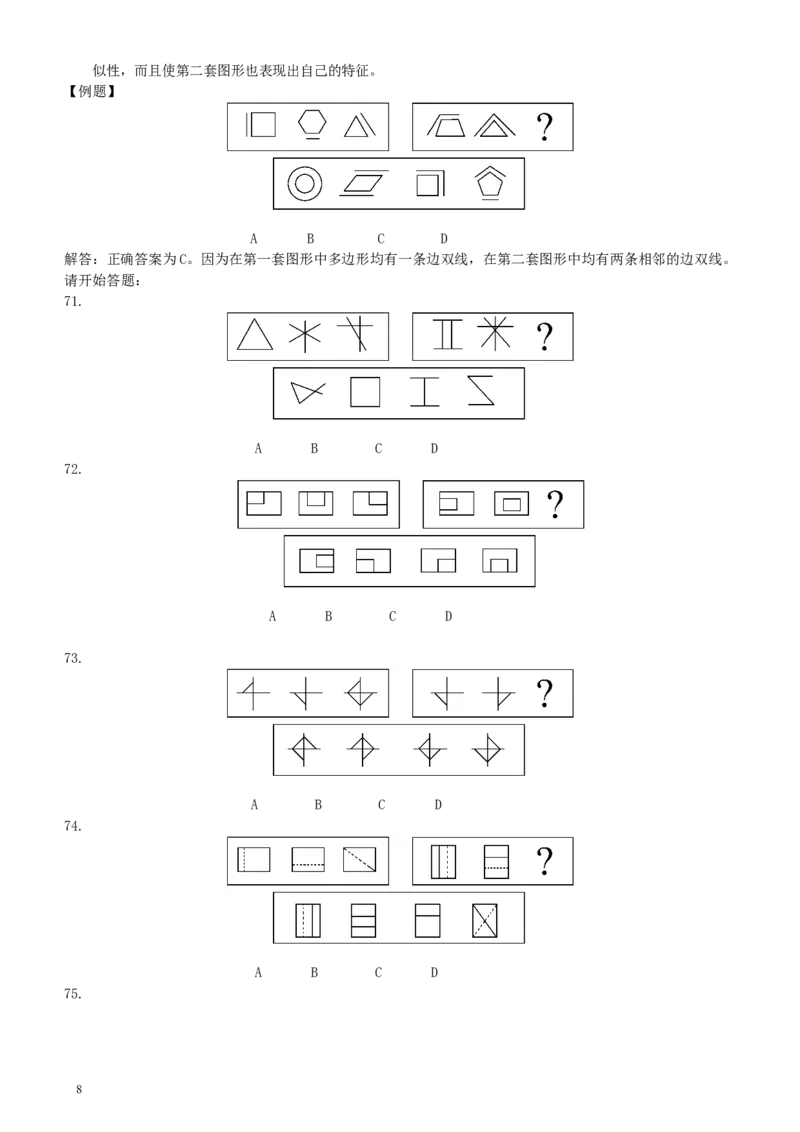 似性，而且使第二套图形也表现出自己的特征。
【例题】

?

A B C D

解答：正确答案为C。因为在第一套图形中多边形均有一条边双线，在第二套图形中均有两条相邻的边双线。
请开始答题：
71.

?

A B C D

72.

?

A B C D

73.

?

A B C D

74.

?

A B C D

75.

8